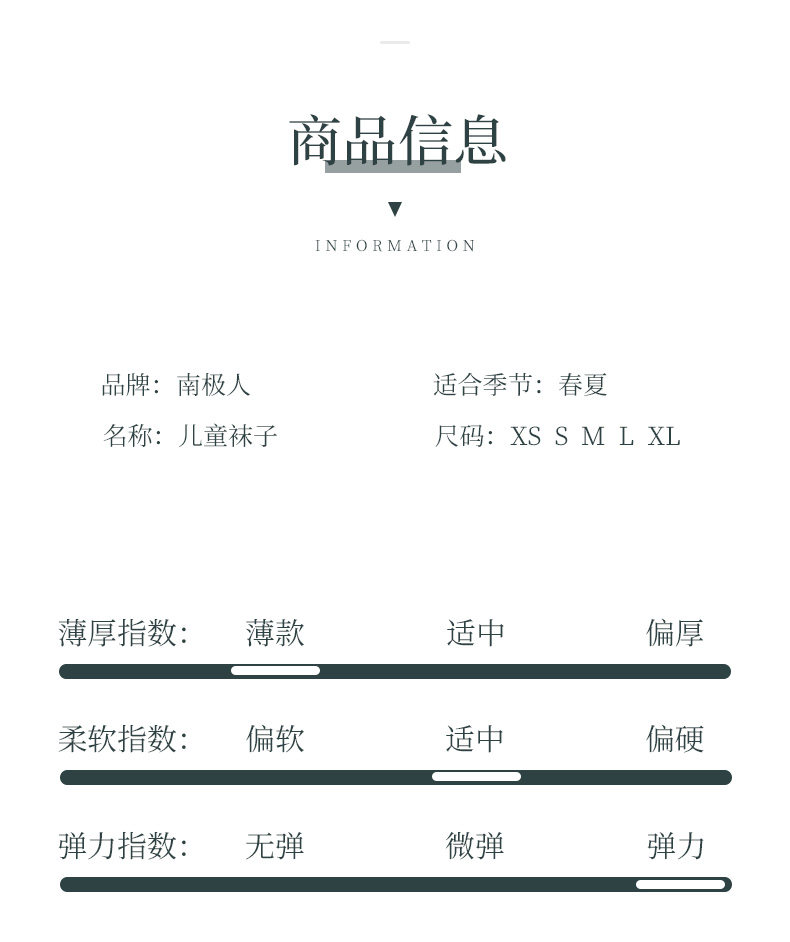 商品信息

INFORMATION

品牌：南极人

名称：儿童袜子

适合季节：春夏

尺码：XS S M L XL

薄厚指数： 薄款 适中 偏厚

柔软指数： 偏软 适中 偏硬

弹力指数： 无弹 微弹 弹力